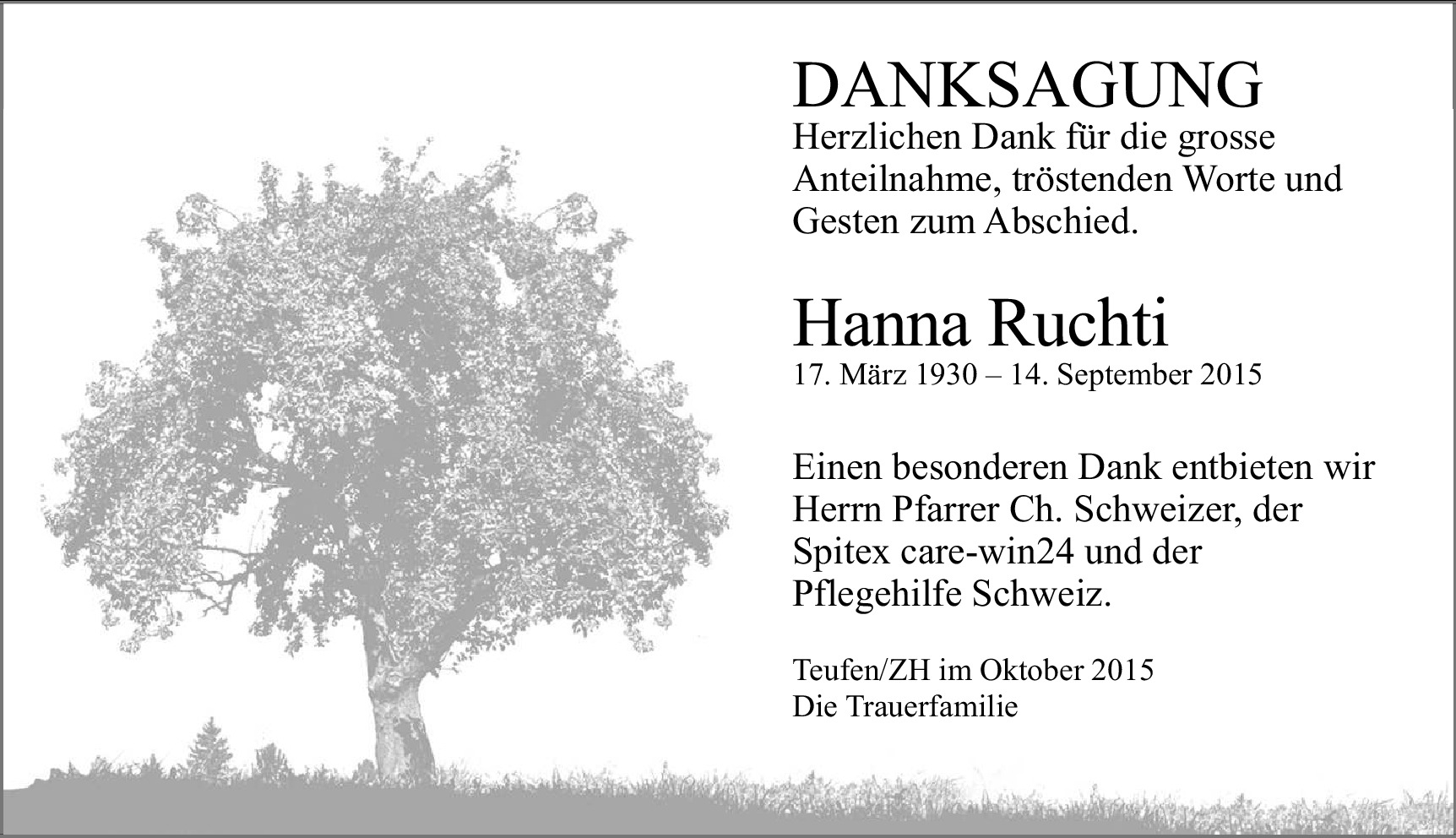 DANKSAGUNG
Herzlichen Dank für die grosse Anteilnahme, tröstenden Worte und Gesten zum Abschied.

Hanna Ruchti
17. März 1930 – 14. September 2015

Einen besonderen Dank entbieten wir Herrn Pfarrer Ch. Schweizer, der Spitex care-win24 und der Pflegehilfe Schweiz.

Teufen/ZH im Oktober 2015
Die Trauerfamilie